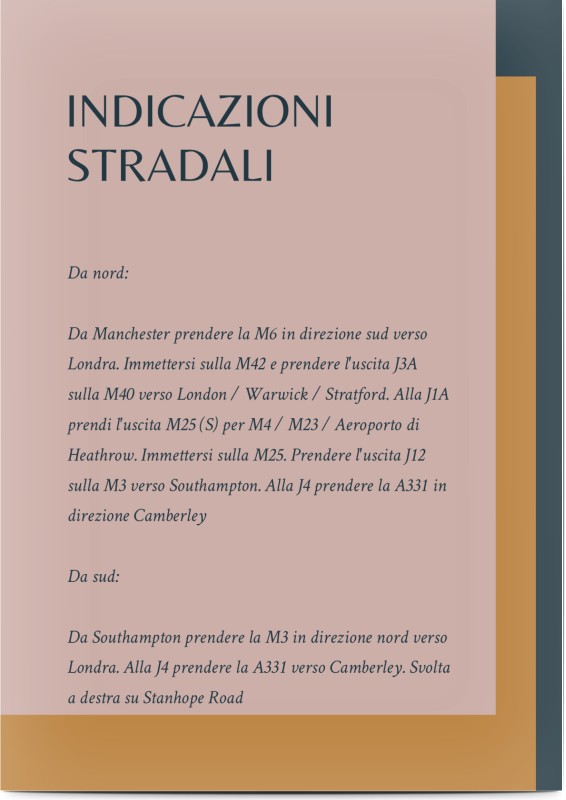 INDICAZIONI STRADALI

Da nord:

Da Manchester prendere la M6 in direzione sud verso Londra. Immettersi sulla M42 e prendere l'uscita J3A sulla M40 verso London / Warwick / Stratford. Alla J1A prendi l'uscita M25 (S) per M4 / M23 / Aeroporto di Heathrow. Immettersi sulla M25. Prendere l'uscita J12 sulla M3 verso Southampton. Alla J4 prendere la A331 in direzione Camberley

Da sud:

Da Southampton prendere la M3 in direzione nord verso Londra. Alla J4 prendere la A331 verso Camberley. Svolta a destra su Stanhope Road